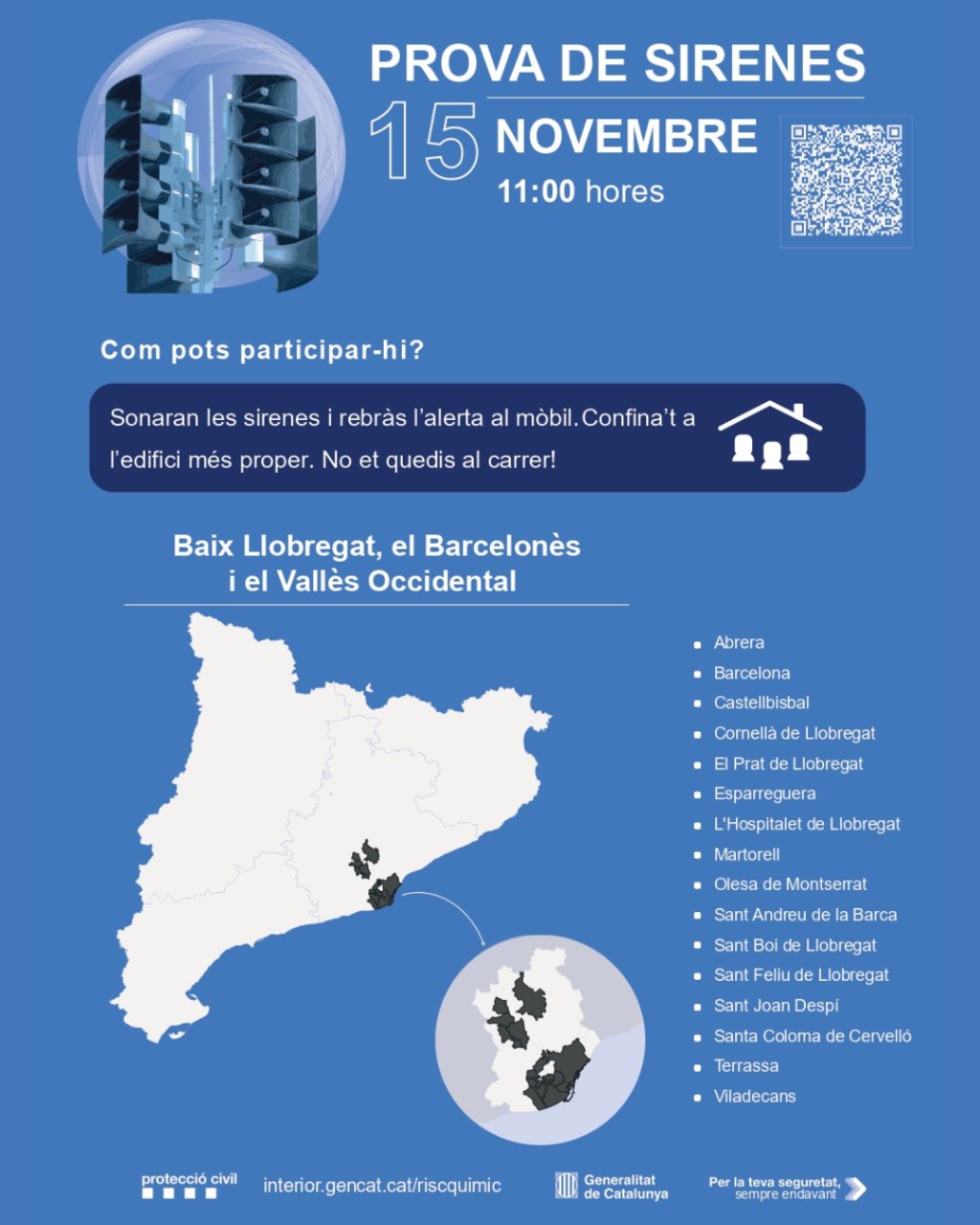 PROVA DE SIRENES

15 NOVEMBRE

11:00 hores

Com pots participar-hi?

Sonaran les sirenes i rebràs l'alerta al mòbil. Confina't a l'edifici més proper. No et quedis al carrer!

Baix Llobregat, el Barcelonès i el Vallès Occidental

- Abrera
- Barcelona
- Castellbisbal
- Cornellà de Llobregat
- El Prat de Llobregat
- Esparreguera
- L'Hospitalet de Llobregat
- Martorell
- Olesa de Montserrat
- Sant Andreu de la Barca
- Sant Boi de Llobregat
- Sant Feliu de Llobregat
- Sant Joan Despí
- Santa Coloma de Cervelló
- Terrassa
- Viladecans

protecció civil

interior.gencat.cat/riscquimic

Generalitat de Catalunya

Per la teva seguretat, sempre endavant